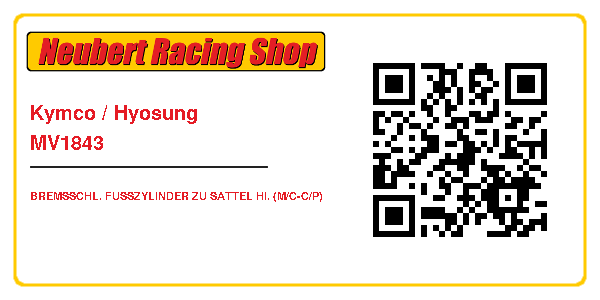 Neubert Racing Shop

Kymco / Hyosung
MV1843

BREMSSCHL. FUSSZYLINDER ZU SATTEL HI. (M/C-C/P)